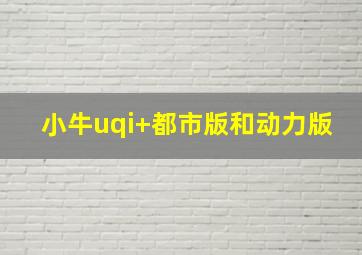 小牛uqi+都市版和动力版